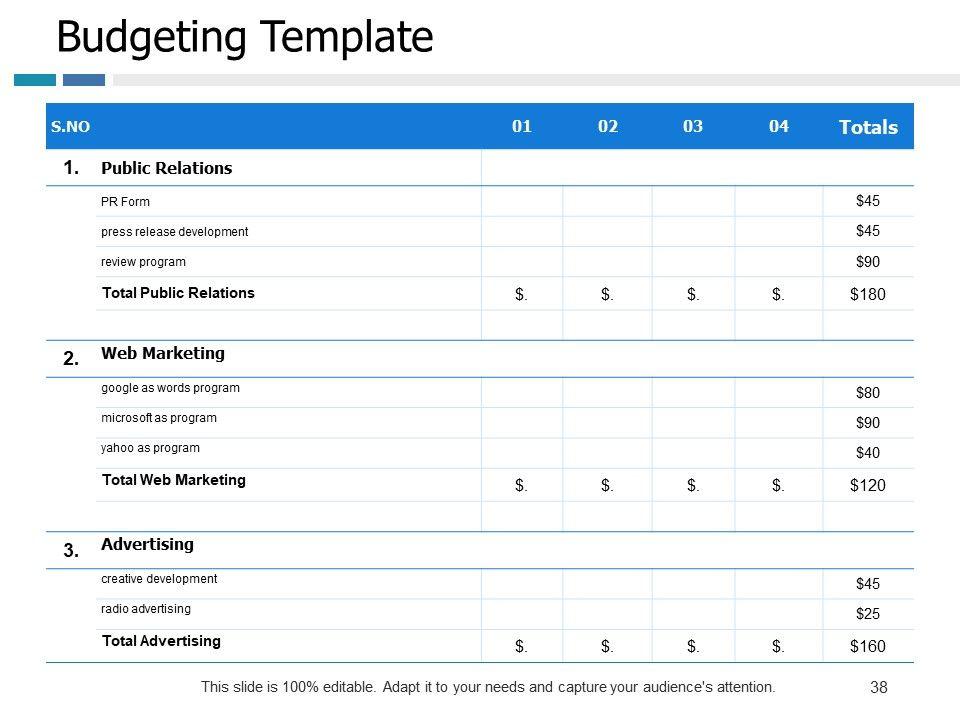 Budgeting Template

| S.NO | | 01 | 02 | 03 | 04 | Totals |
|---|---|---|---|---|---|---|
| 1. | Public Relations | | | | | |
| | PR Form | | | | | $45 |
| | press release development | | | | | $45 |
| | review program | | | | | $90 |
| | Total Public Relations | $. | $. | $. | $. | $180 |
| | | | | | | |
| 2. | Web Marketing | | | | | |
| | google as words program | | | | | $80 |
| | microsoft as program | | | | | $90 |
| | yahoo as program | | | | | $40 |
| | Total Web Marketing | $. | $. | $. | $. | $120 |
| | | | | | | |
| 3. | Advertising | | | | | |
| | creative development | | | | | $45 |
| | radio advertising | | | | | $25 |
| | Total Advertising | $. | $. | $. | $. | $160 |

This slide is 100% editable. Adapt it to your needs and capture your audience's attention.

38